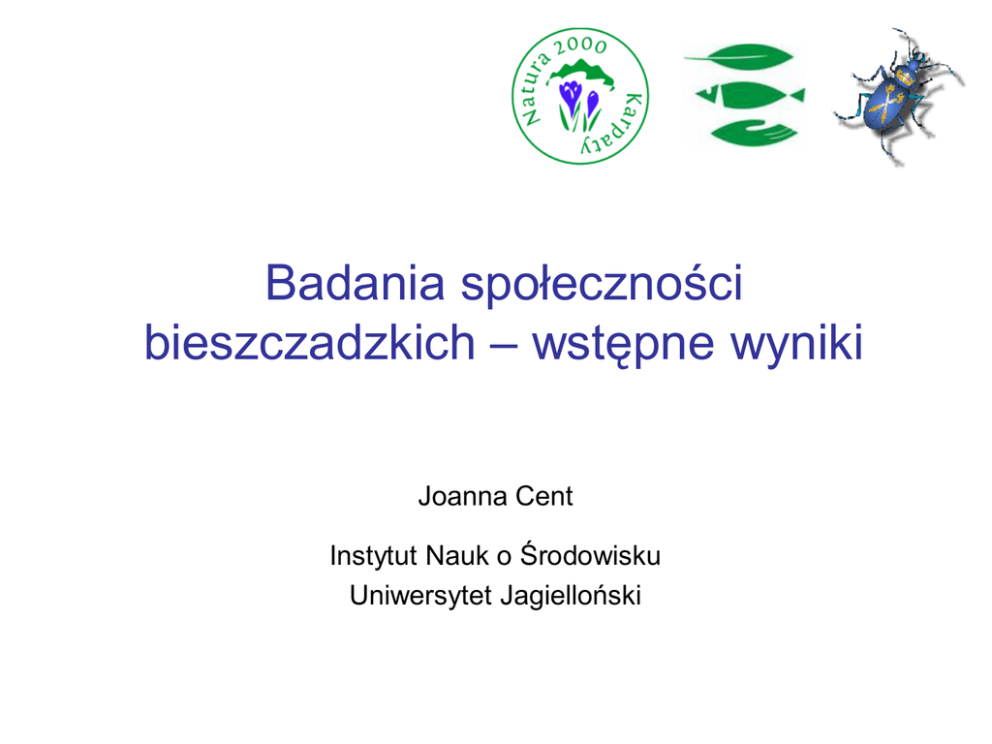 Natura 2000
Karpaty

Badania społeczności bieszczadzkich – wstępne wyniki

Joanna Cent

Instytut Nauk o Środowisku
Uniwersytet Jagielloński